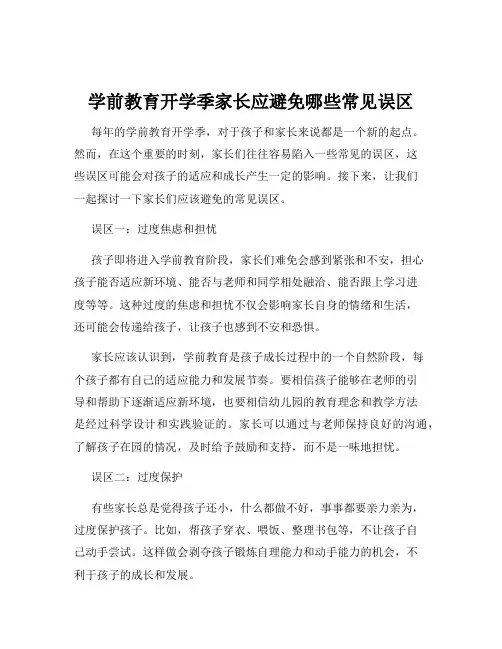 学前教育开学季家长应避免哪些常见误区

每年的学前教育开学季，对于孩子和家长来说都是一个新的起点。然而，在这个重要的时刻，家长们往往容易陷入一些常见的误区，这些误区可能会对孩子的适应和成长产生一定的影响。接下来，让我们一起探讨一下家长们应该避免的常见误区。

误区一：过度焦虑和担忧

孩子即将进入学前教育阶段，家长们难免会感到紧张和不安，担心孩子能否适应新环境、能否与老师和同学相处融洽、能否跟上学习进度等等。这种过度的焦虑和担忧不仅会影响家长自身的情绪和生活，还可能会传递给孩子，让孩子也感到不安和恐惧。

家长应该认识到，学前教育是孩子成长过程中的一个自然阶段，每个孩子都有自己的适应能力和发展节奏。要相信孩子能够在老师的引导和帮助下逐渐适应新环境，也要相信幼儿园的教育理念和教学方法是经过科学设计和实践验证的。家长可以通过与老师保持良好的沟通，了解孩子在园的情况，及时给予鼓励和支持，而不是一味地担忧。

误区二：过度保护

有些家长总是觉得孩子还小，什么都做不好，事事都要亲力亲为，过度保护孩子。比如，帮孩子穿衣、喂饭、整理书包等，不让孩子自己动手尝试。这样做会剥夺孩子锻炼自理能力和动手能力的机会，不利于孩子的成长和发展。